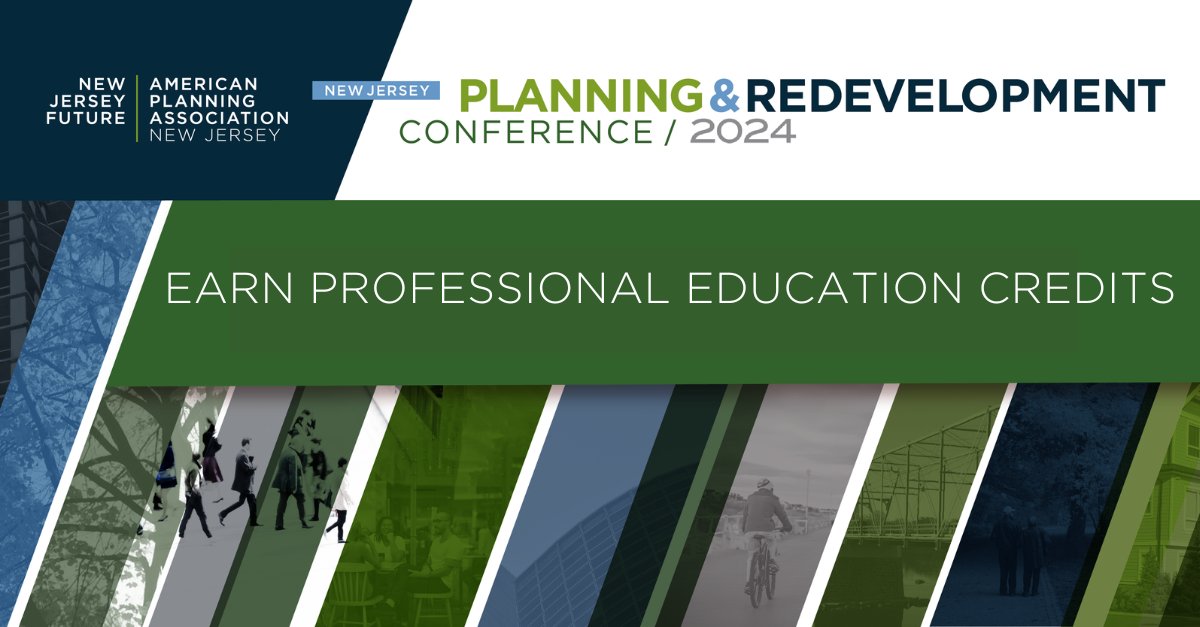 NEW JERSEY FUTURE

AMERICAN PLANNING ASSOCIATION NEW JERSEY

NEW JERSEY PLANNING & REDEVELOPMENT CONFERENCE / 2024

EARN PROFESSIONAL EDUCATION CREDITS